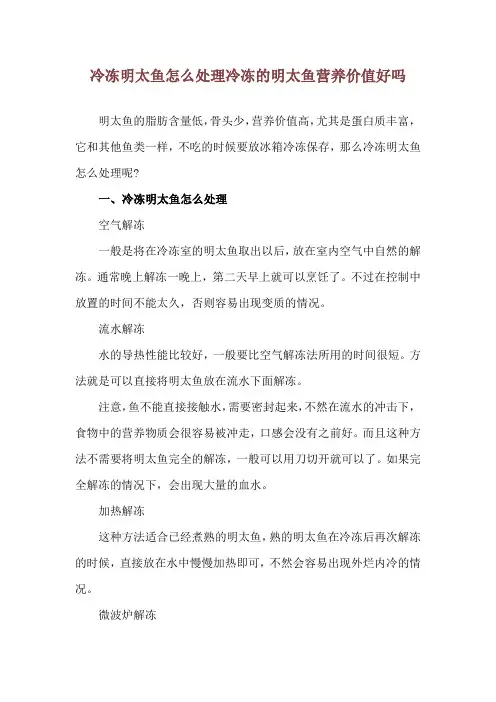 冷冻明太鱼怎么处理冷冻的明太鱼营养价值好吗

明太鱼的脂肪含量低，骨头少，营养价值高，尤其是蛋白质丰富，它和其他鱼类一样，不吃的时候要放冰箱冷冻保存，那么冷冻明太鱼怎么处理呢?

一、冷冻明太鱼怎么处理

空气解冻

一般是将在冷冻室的明太鱼取出以后，放在室内空气中自然的解冻。通常晚上解冻一晚上，第二天早上就可以烹饪了。不过在控制中放置的时间不能太久，否则容易出现变质的情况。

流水解冻

水的导热性能比较好，一般要比空气解冻法所用的时间很短。方法就是可以直接将明太鱼放在流水下面解冻。

注意，鱼不能直接接触水，需要密封起来，不然在流水的冲击下，食物中的营养物质会很容易被冲走，口感会没有之前好。而且这种方法不需要将明太鱼完全的解冻，一般可以用刀切开就可以了。如果完全解冻的情况下，会出现大量的血水。

加热解冻

这种方法适合已经煮熟的明太鱼，熟的明太鱼在冷冻后再次解冻的时候，直接放在水中慢慢加热即可，不然会容易出现外烂内冷的情况。

微波炉解冻